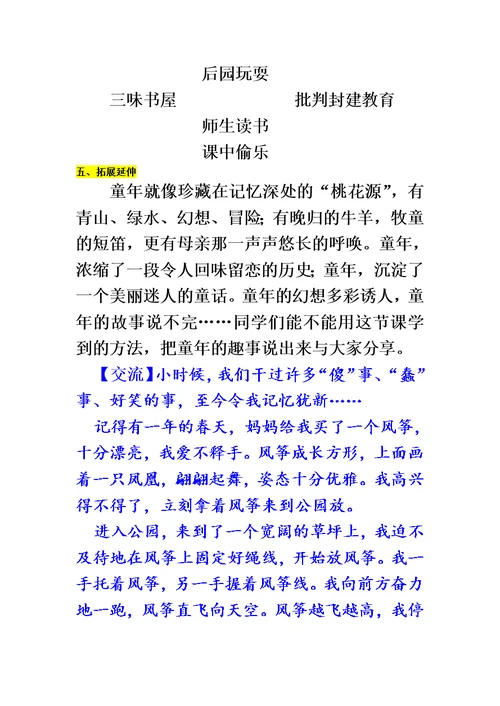 后园玩耍

三味书屋　　　　　　批判封建教育

师生读书

课中偷乐

五、拓展延伸

童年就像珍藏在记忆深处的“桃花源”，有青山、绿水、幻想、冒险；有晚归的牛羊，牧童的短笛，更有母亲那一声声悠长的呼唤。童年，浓缩了一段令人回味留恋的历史；童年，沉淀了一个美丽迷人的童话。童年的幻想多彩诱人，童年的故事说不完……同学们能不能用这节课学到的方法，把童年的趣事说出来与大家分享。

【交流】小时候，我们干过许多“傻”事、“蠢”事、好笑的事，至今令我记忆犹新……

记得有一年的春天，妈妈给我买了一个风筝，十分漂亮，我爱不释手。风筝成长方形，上面画着一只凤凰，翩翩起舞，姿态十分优雅。我高兴得不得了，立刻拿着风筝来到公园放。

进入公园，来到了一个宽阔的草坪上，我迫不及待地在风筝上固定好绳线，开始放风筝。我一手托着风筝，另一手握着风筝线。我向前方奋力地一跑，风筝直飞向天空。风筝越飞越高，我停